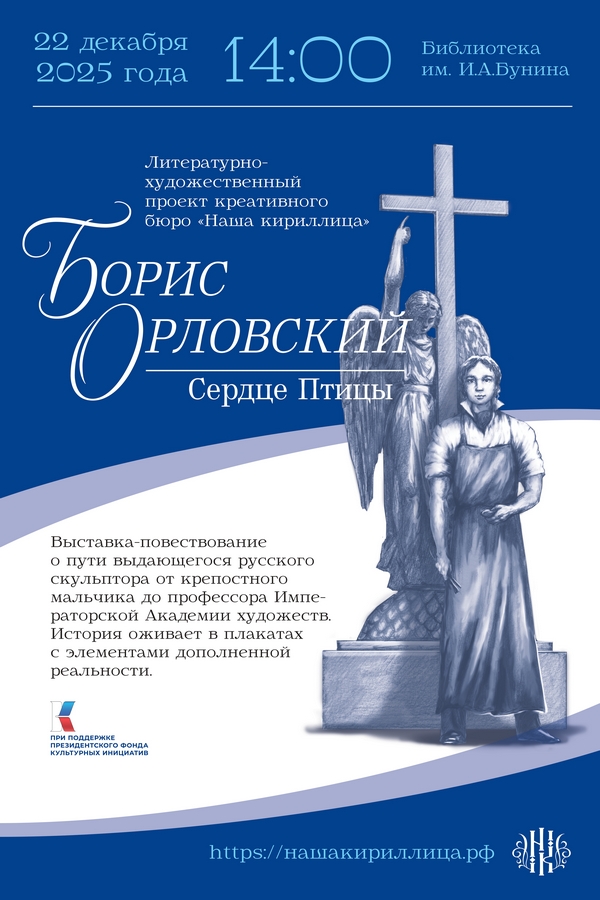 22 декабря 2025 года

14:00

Библиотека им. И.А.Бунина

Литературно-художественный проект креативного бюро «Наша кириллица»

Борис Орловский

Сердце Птицы

Выставка-повествование о пути выдающегося русского скульптора от крепостного мальчика до профессора Императорской Академии художеств. История оживает в плакатах с элементами дополненной реальности.

ПРИ ПОДДЕРЖКЕ ПРЕЗИДЕНТСКОГО ФОНДА КУЛЬТУРНЫХ ИНИЦИАТИВ

https://нашакириллица.рф